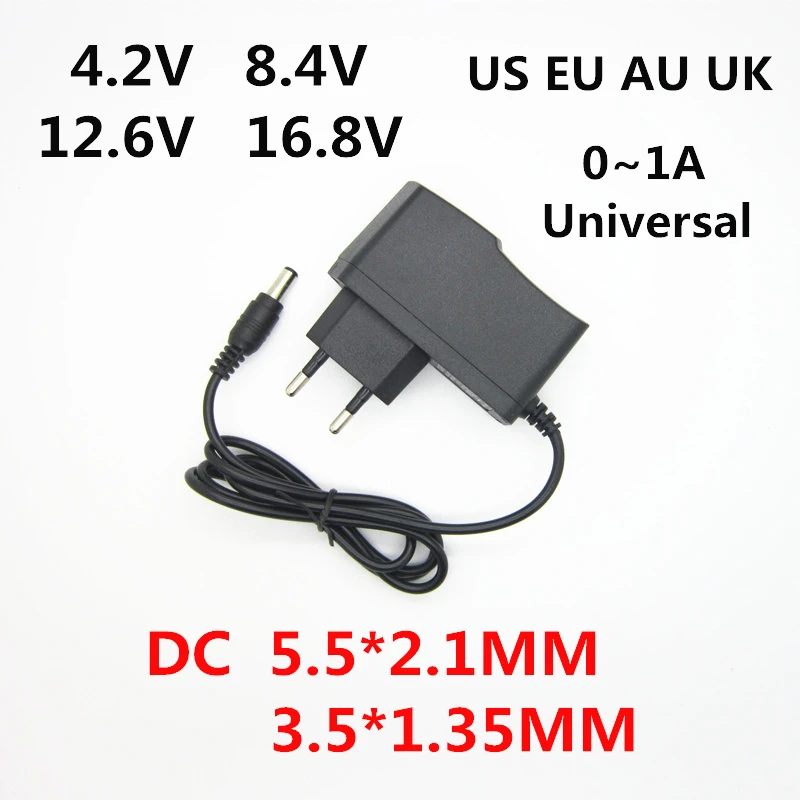 4.2V 8.4V
12.6V 16.8V

US EU AU UK

0~1A
Universal

DC 5.5*2.1MM
3.5*1.35MM